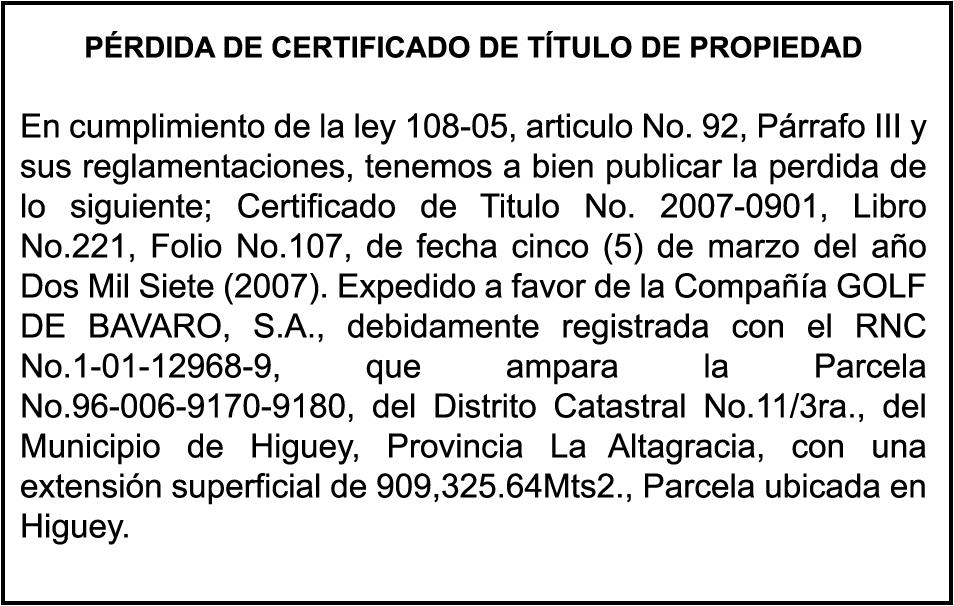 PÉRDIDA DE CERTIFICADO DE TÍTULO DE PROPIEDAD

En cumplimiento de la ley 108-05, articulo No. 92, Párrafo III y sus reglamentaciones, tenemos a bien publicar la perdida de lo siguiente; Certificado de Titulo No. 2007-0901, Libro No.221, Folio No.107, de fecha cinco (5) de marzo del año Dos Mil Siete (2007). Expedido a favor de la Compañía GOLF DE BAVARO, S.A., debidamente registrada con el RNC No.1-01-12968-9, que ampara la Parcela No.96-006-9170-9180, del Distrito Catastral No.11/3ra., del Municipio de Higuey, Provincia La Altagracia, con una extensión superficial de 909,325.64Mts2., Parcela ubicada en Higuey.